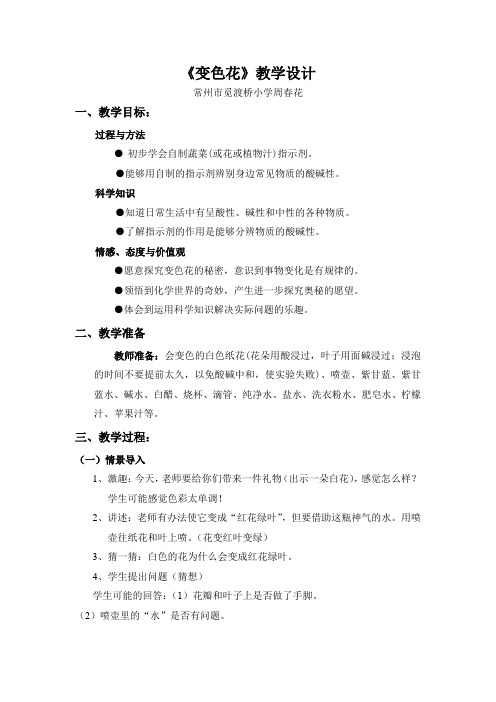 《变色花》教学设计

常州市觅渡桥小学周春花

一、教学目标：

过程与方法

● 初步学会自制蔬菜(或花或植物汁)指示剂。

●能够用自制的指示剂辨别身边常见物质的酸碱性。

科学知识

●知道日常生活中有呈酸性、碱性和中性的各种物质。

●了解指示剂的作用是能够分辨物质的酸碱性。

情感、态度与价值观

●愿意探究变色花的秘密，意识到事物变化是有规律的。

●领悟到化学世界的奇妙，产生进一步探究奥秘的愿望。

●体会到运用科学知识解决实际问题的乐趣。

二、教学准备

教师准备：会变色的白色纸花(花朵用酸浸过，叶子用面碱浸过；浸泡的时间不要提前太久，以免酸碱中和，使实验失败)、喷壶、紫甘蓝、紫甘蓝水、碱水、白醋、烧杯、滴管、纯净水、盐水、洗衣粉水、肥皂水、柠檬汁、苹果汁等。

三、教学过程：

（一）情景导入

1、激趣：今天，老师要给你们带来一件礼物（出示一朵白花），感觉怎么样？学生可能感觉色彩太单调！

2、讲述：老师有办法使它变成“红花绿叶”，但要借助这瓶神气的水。用喷壶往纸花和叶上喷。（花变红叶变绿）

3、猜一猜：白色的花为什么会变成红花绿叶。

4、学生提出问题（猜想）

学生可能的回答：（1）花瓣和叶子上是否做了手脚。

（2）喷壶里的“水”是否有问题。